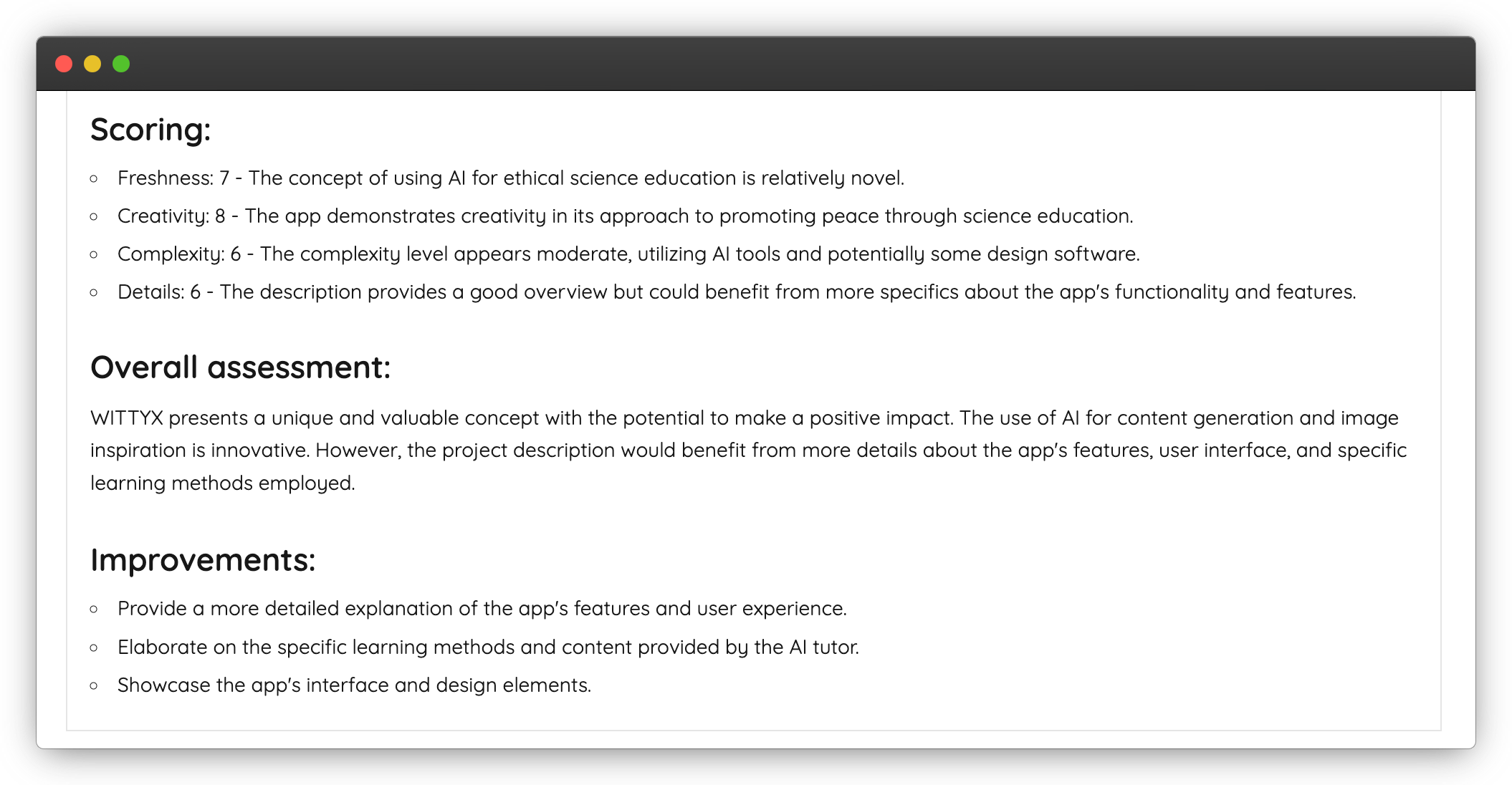 Scoring:

- Freshness: 7 - The concept of using AI for ethical science education is relatively novel.
- Creativity: 8 - The app demonstrates creativity in its approach to promoting peace through science education.
- Complexity: 6 - The complexity level appears moderate, utilizing AI tools and potentially some design software.
- Details: 6 - The description provides a good overview but could benefit from more specifics about the app's functionality and features.

Overall assessment:

WITTYX presents a unique and valuable concept with the potential to make a positive impact. The use of AI for content generation and image inspiration is innovative. However, the project description would benefit from more details about the app's features, user interface, and specific learning methods employed.

Improvements:

- Provide a more detailed explanation of the app's features and user experience.
- Elaborate on the specific learning methods and content provided by the AI tutor.
- Showcase the app's interface and design elements.